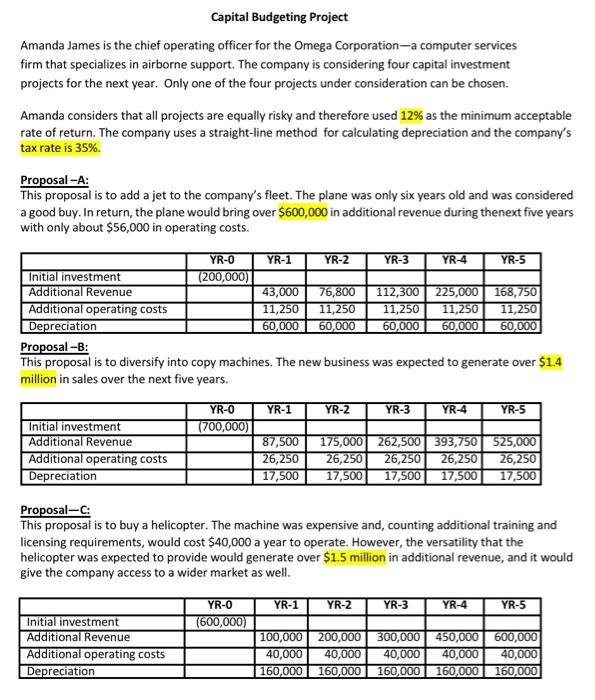 Capital Budgeting Project

Amanda James is the chief operating officer for the Omega Corporation—a computer services firm that specializes in airborne support. The company is considering four capital investment projects for the next year. Only one of the four projects under consideration can be chosen.

Amanda considers that all projects are equally risky and therefore used 12% as the minimum acceptable rate of return. The company uses a straight-line method for calculating depreciation and the company's tax rate is 35%.

Proposal –A:
This proposal is to add a jet to the company's fleet. The plane was only six years old and was considered a good buy. In return, the plane would bring over $600,000 in additional revenue during thenext five years with only about $56,000 in operating costs.

| | YR-0 | YR-1 | YR-2 | YR-3 | YR-4 | YR-5 |
|---|---|---|---|---|---|---|
| Initial investment | (200,000) | | | | | |
| Additional Revenue | | 43,000 | 76,800 | 112,300 | 225,000 | 168,750 |
| Additional operating costs | | 11,250 | 11,250 | 11,250 | 11,250 | 11,250 |
| Depreciation | | 60,000 | 60,000 | 60,000 | 60,000 | 60,000 |

Proposal –B:
This proposal is to diversify into copy machines. The new business was expected to generate over $1.4 million in sales over the next five years.

| | YR-0 | YR-1 | YR-2 | YR-3 | YR-4 | YR-5 |
|---|---|---|---|---|---|---|
| Initial investment | (700,000) | | | | | |
| Additional Revenue | | 87,500 | 175,000 | 262,500 | 393,750 | 525,000 |
| Additional operating costs | | 26,250 | 26,250 | 26,250 | 26,250 | 26,250 |
| Depreciation | | 17,500 | 17,500 | 17,500 | 17,500 | 17,500 |

Proposal—C:
This proposal is to buy a helicopter. The machine was expensive and, counting additional training and licensing requirements, would cost $40,000 a year to operate. However, the versatility that the helicopter was expected to provide would generate over $1.5 million in additional revenue, and it would give the company access to a wider market as well.

| | YR-0 | YR-1 | YR-2 | YR-3 | YR-4 | YR-5 |
|---|---|---|---|---|---|---|
| Initial investment | (600,000) | | | | | |
| Additional Revenue | | 100,000 | 200,000 | 300,000 | 450,000 | 600,000 |
| Additional operating costs | | 40,000 | 40,000 | 40,000 | 40,000 | 40,000 |
| Depreciation | | 160,000 | 160,000 | 160,000 | 160,000 | 160,000 |